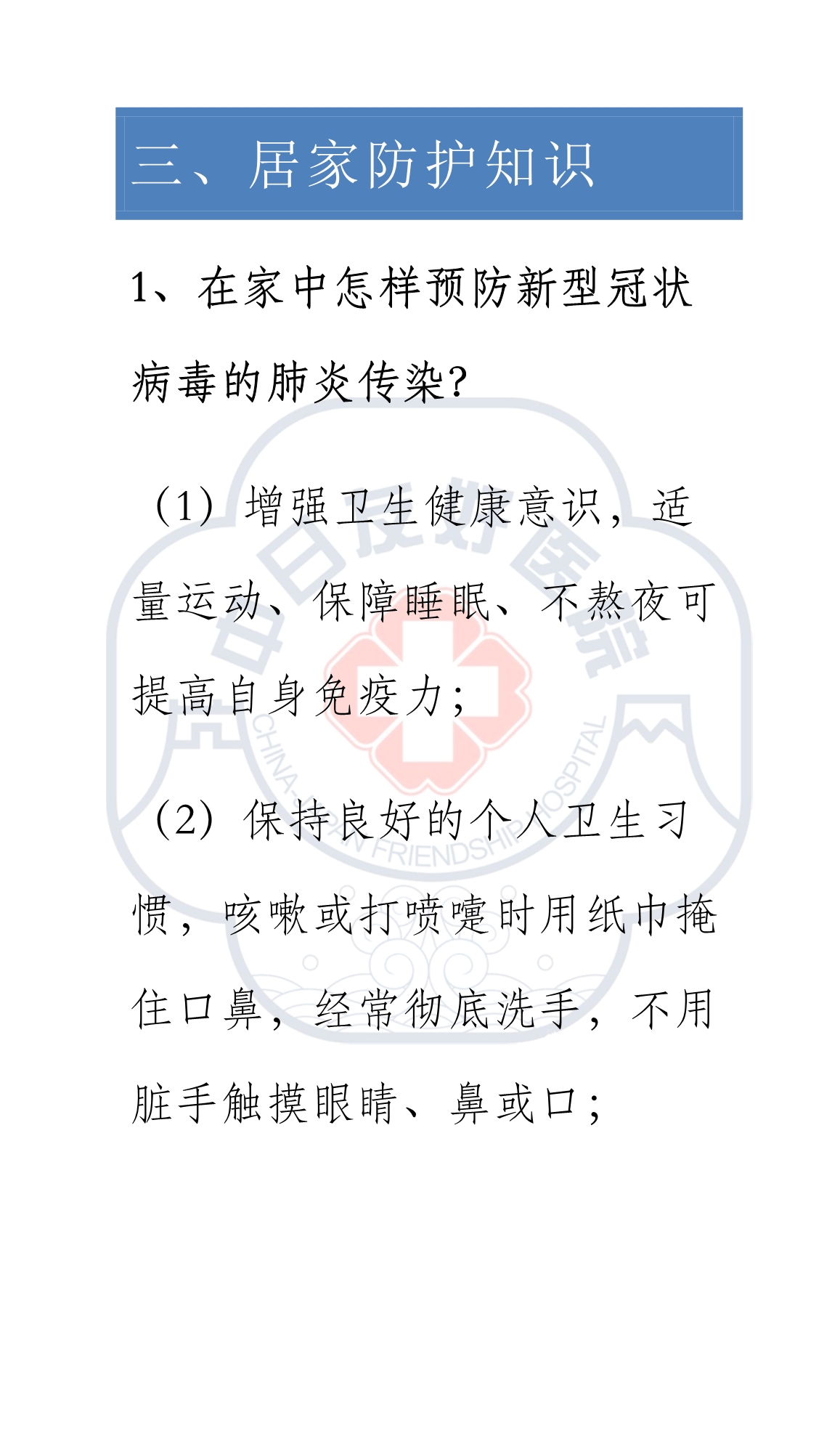 三、居家防护知识

1、在家中怎样预防新型冠状病毒的肺炎传染?

（1）增强卫生健康意识，适量运动、保障睡眠、不熬夜可提高自身免疫力;

（2）保持良好的个人卫生习惯，咳嗽或打喷嚏时用纸巾掩住口鼻，经常彻底洗手，不用脏手触摸眼睛、鼻或口;

中日友好医院
CHINA-JAPAN FRIENDSHIP HOSPITAL